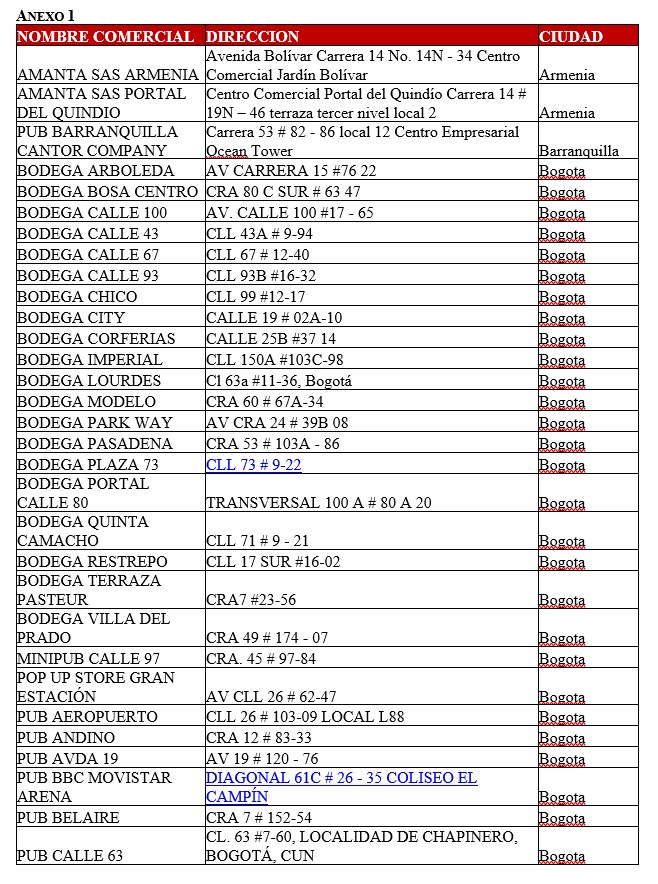 ANEXO 1

| NOMBRE COMERCIAL | DIRECCION | CIUDAD |
|---|---|---|
| AMANTA SAS ARMENIA | Avenida Bolívar Carrera 14 No. 14N - 34 Centro Comercial Jardín Bolívar | Armenia |
| AMANTA SAS PORTAL DEL QUINDIO | Centro Comercial Portal del Quindío Carrera 14 # 19N – 46 terraza tercer nivel local 2 | Armenia |
| PUB BARRANQUILLA CANTOR COMPANY | Carrera 53 # 82 - 86 local 12 Centro Empresarial Ocean Tower | Barranquilla |
| BODEGA ARBOLEDA | AV CARRERA 15 #76 22 | Bogota |
| BODEGA BOSA CENTRO | CRA 80 C SUR # 63 47 | Bogota |
| BODEGA CALLE 100 | AV. CALLE 100 #17 - 65 | Bogota |
| BODEGA CALLE 43 | CLL 43A # 9-94 | Bogota |
| BODEGA CALLE 67 | CLL 67 # 12-40 | Bogota |
| BODEGA CALLE 93 | CLL 93B #16-32 | Bogota |
| BODEGA CHICO | CLL 99 #12-17 | Bogota |
| BODEGA CITY | CALLE 19 # 02A-10 | Bogota |
| BODEGA CORFERIAS | CALLE 25B #37 14 | Bogota |
| BODEGA IMPERIAL | CLL 150A #103C-98 | Bogota |
| BODEGA LOURDES | Cl 63a #11-36, Bogotá | Bogota |
| BODEGA MODELO | CRA 60 # 67A-34 | Bogota |
| BODEGA PARK WAY | AV CRA 24 # 39B 08 | Bogota |
| BODEGA PASADENA | CRA 53 # 103A - 86 | Bogota |
| BODEGA PLAZA 73 | CLL 73 # 9-22 | Bogota |
| BODEGA PORTAL CALLE 80 | TRANSVERSAL 100 A # 80 A 20 | Bogota |
| BODEGA QUINTA CAMACHO | CLL 71 # 9 - 21 | Bogota |
| BODEGA RESTREPO | CLL 17 SUR #16-02 | Bogota |
| BODEGA TERRAZA PASTEUR | CRA7 #23-56 | Bogota |
| BODEGA VILLA DEL PRADO | CRA 49 # 174 - 07 | Bogota |
| MINIPUB CALLE 97 | CRA. 45 # 97-84 | Bogota |
| POP UP STORE GRAN ESTACIÓN | AV CLL 26 # 62-47 | Bogota |
| PUB AEROPUERTO | CLL 26 # 103-09 LOCAL L88 | Bogota |
| PUB ANDINO | CRA 12 # 83-33 | Bogota |
| PUB AVDA 19 | AV 19 # 120 - 76 | Bogota |
| PUB BBC MOVISTAR ARENA | DIAGONAL 61C # 26 - 35 COLISEO EL CAMPÍN | Bogota |
| PUB BELAIRE | CRA 7 # 152-54 | Bogota |
| PUB CALLE 63 | CL. 63 #7-60, LOCALIDAD DE CHAPINERO, BOGOTÁ, CUN | Bogota |